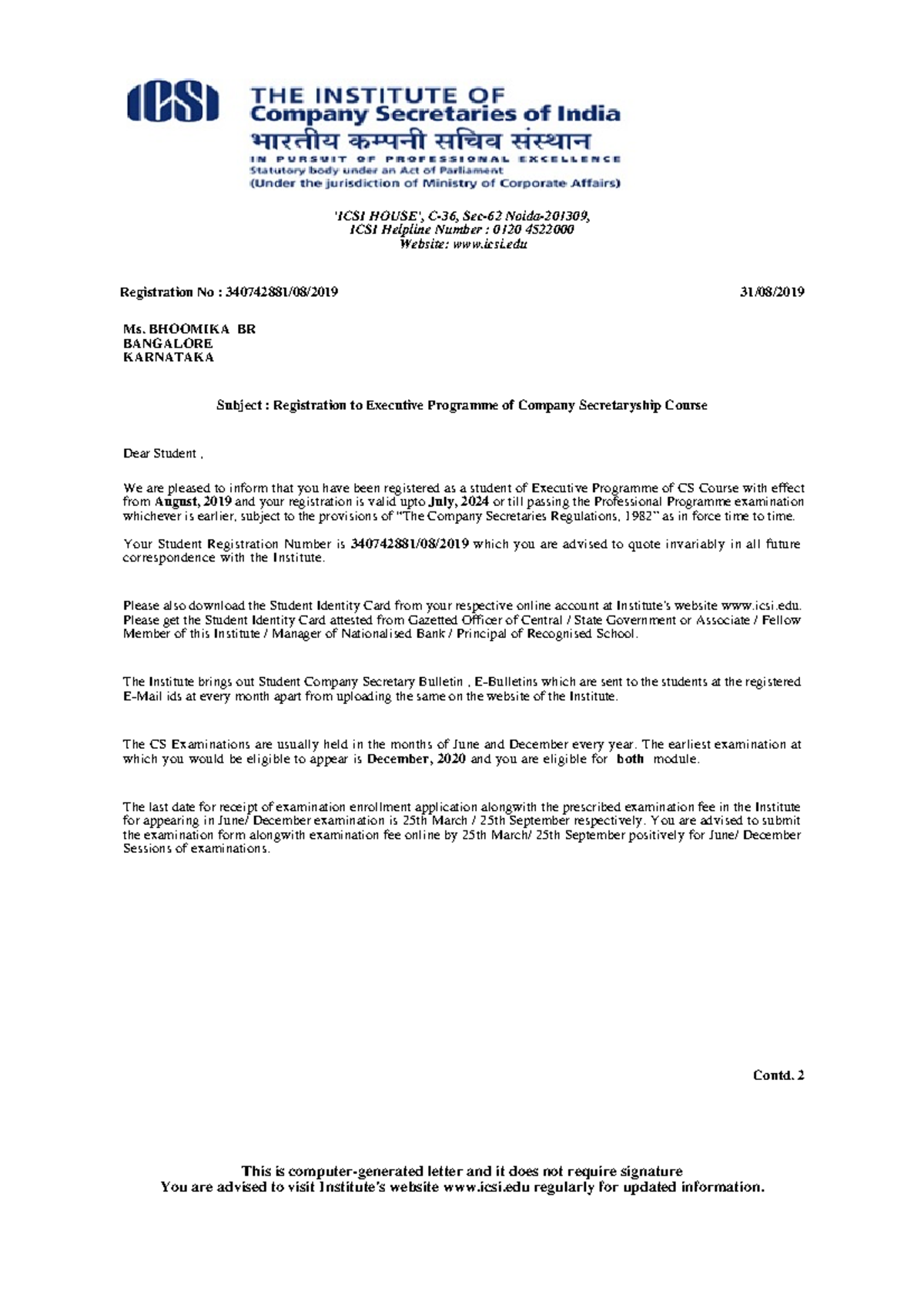 ICSI THE INSTITUTE OF Company Secretaries of India
भारतीय कम्पनी सचिव संस्थान
IN PURSUIT OF PROFESSIONAL EXCELLENCE
Statutory body under an Act of Parliament
(Under the jurisdiction of Ministry of Corporate Affairs)

'ICSI HOUSE', C-36, Sec-62 Noida-201309,
ICSI Helpline Number : 0120 4522000
Website: www.icsi.edu

Registration No : 340742881/08/2019 31/08/2019

Ms. BHOOMIKA BR
BANGALORE
KARNATAKA

Subject : Registration to Executive Programme of Company Secretaryship Course

Dear Student ,

We are pleased to inform that you have been registered as a student of Executive Programme of CS Course with effect from August, 2019 and your registration is valid upto July, 2024 or till passing the Professional Programme examination whichever is earlier, subject to the provisions of "The Company Secretaries Regulations, 1982" as in force time to time.

Your Student Registration Number is 340742881/08/2019 which you are advised to quote invariably in all future correspondence with the Institute.

Please also download the Student Identity Card from your respective online account at Institute's website www.icsi.edu. Please get the Student Identity Card attested from Gazetted Officer of Central / State Government or Associate / Fellow Member of this Institute / Manager of Nationalised Bank / Principal of Recognised School.

The Institute brings out Student Company Secretary Bulletin , E-Bulletins which are sent to the students at the registered E-Mail ids at every month apart from uploading the same on the website of the Institute.

The CS Examinations are usually held in the months of June and December every year. The earliest examination at which you would be eligible to appear is December, 2020 and you are eligible for both module.

The last date for receipt of examination enrollment application alongwith the prescribed examination fee in the Institute for appearing in June/ December examination is 25th March / 25th September respectively. You are advised to submit the examination form alongwith examination fee online by 25th March/ 25th September positively for June/ December Sessions of examinations.

Contd. 2

This is computer-generated letter and it does not require signature
You are advised to visit Institute's website www.icsi.edu regularly for updated information.